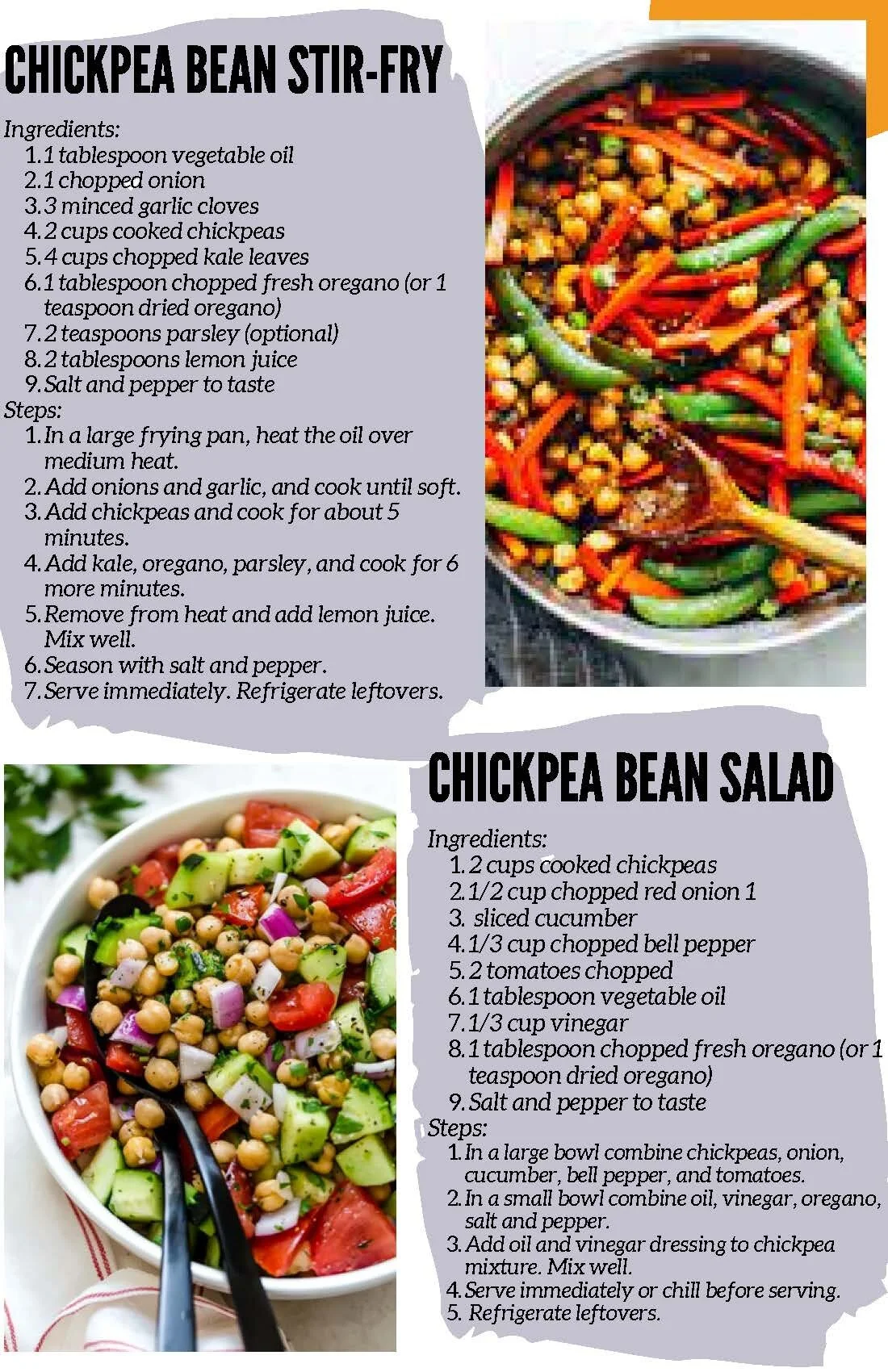 CHICKPEA BEAN STIR-FRY

Ingredients:
1. 1 tablespoon vegetable oil
2. 1 chopped onion
3. 3 minced garlic cloves
4. 2 cups cooked chickpeas
5. 4 cups chopped kale leaves
6. 1 tablespoon chopped fresh oregano (or 1 teaspoon dried oregano)
7. 2 teaspoons parsley (optional)
8. 2 tablespoons lemon juice
9. Salt and pepper to taste
Steps:
1. In a large frying pan, heat the oil over medium heat.
2. Add onions and garlic, and cook until soft.
3. Add chickpeas and cook for about 5 minutes.
4. Add kale, oregano, parsley, and cook for 6 more minutes.
5. Remove from heat and add lemon juice. Mix well.
6. Season with salt and pepper.
7. Serve immediately. Refrigerate leftovers.

CHICKPEA BEAN SALAD

Ingredients:
1. 2 cups cooked chickpeas
2. 1/2 cup chopped red onion 1
3. sliced cucumber
4. 1/3 cup chopped bell pepper
5. 2 tomatoes chopped
6. 1 tablespoon vegetable oil
7. 1/3 cup vinegar
8. 1 tablespoon chopped fresh oregano (or 1 teaspoon dried oregano)
9. Salt and pepper to taste
Steps:
1. In a large bowl combine chickpeas, onion, cucumber, bell pepper, and tomatoes.
2. In a small bowl combine oil, vinegar, oregano, salt and pepper.
3. Add oil and vinegar dressing to chickpea mixture. Mix well.
4. Serve immediately or chill before serving.
5. Refrigerate leftovers.